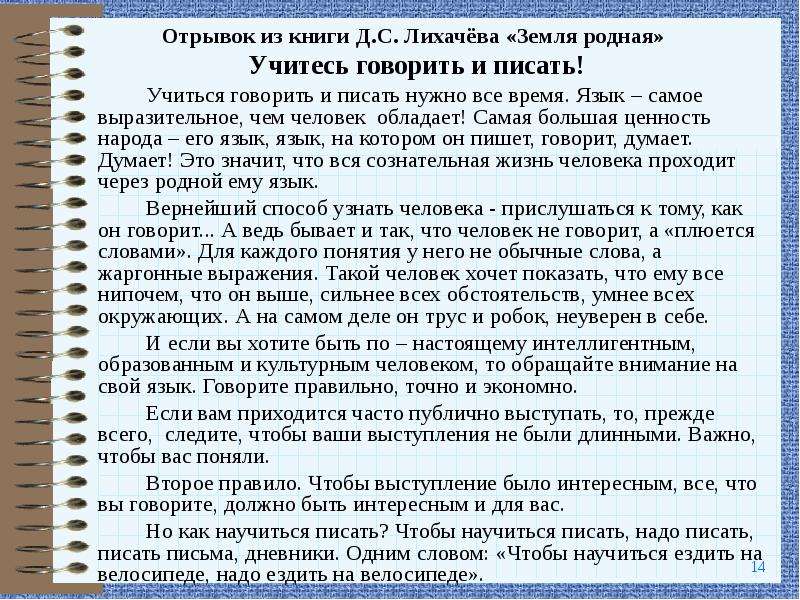 Отрывок из книги Д.С. Лихачёва «Земля родная»
Учитесь говорить и писать!

Учиться говорить и писать нужно все время. Язык – самое выразительное, чем человек обладает! Самая большая ценность народа – его язык, язык, на котором он пишет, говорит, думает. Думает! Это значит, что вся сознательная жизнь человека проходит через родной ему язык.

Вернейший способ узнать человека - прислушаться к тому, как он говорит... А ведь бывает и так, что человек не говорит, а «плюется словами». Для каждого понятия у него не обычные слова, а жаргонные выражения. Такой человек хочет показать, что ему все нипочем, что он выше, сильнее всех обстоятельств, умнее всех окружающих. А на самом деле он трус и робок, неуверен в себе.

И если вы хотите быть по – настоящему интеллигентным, образованным и культурным человеком, то обращайте внимание на свой язык. Говорите правильно, точно и экономно.

Если вам приходится часто публично выступать, то, прежде всего, следите, чтобы ваши выступления не были длинными. Важно, чтобы вас поняли.

Второе правило. Чтобы выступление было интересным, все, что вы говорите, должно быть интересным и для вас.

Но как научиться писать? Чтобы научиться писать, надо писать, писать письма, дневники. Одним словом: «Чтобы научиться ездить на велосипеде, надо ездить на велосипеде».

14